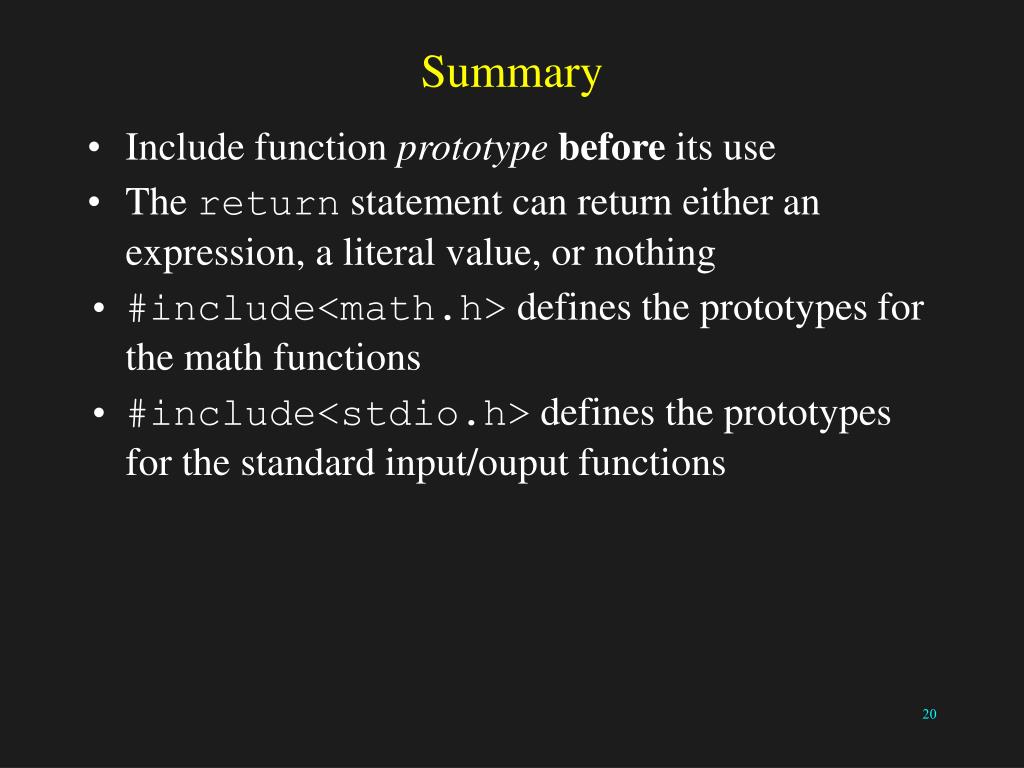 Summary

• Include function prototype before its use
• The return statement can return either an expression, a literal value, or nothing
• #include<math.h> defines the prototypes for the math functions
• #include<stdio.h> defines the prototypes for the standard input/ouput functions

20